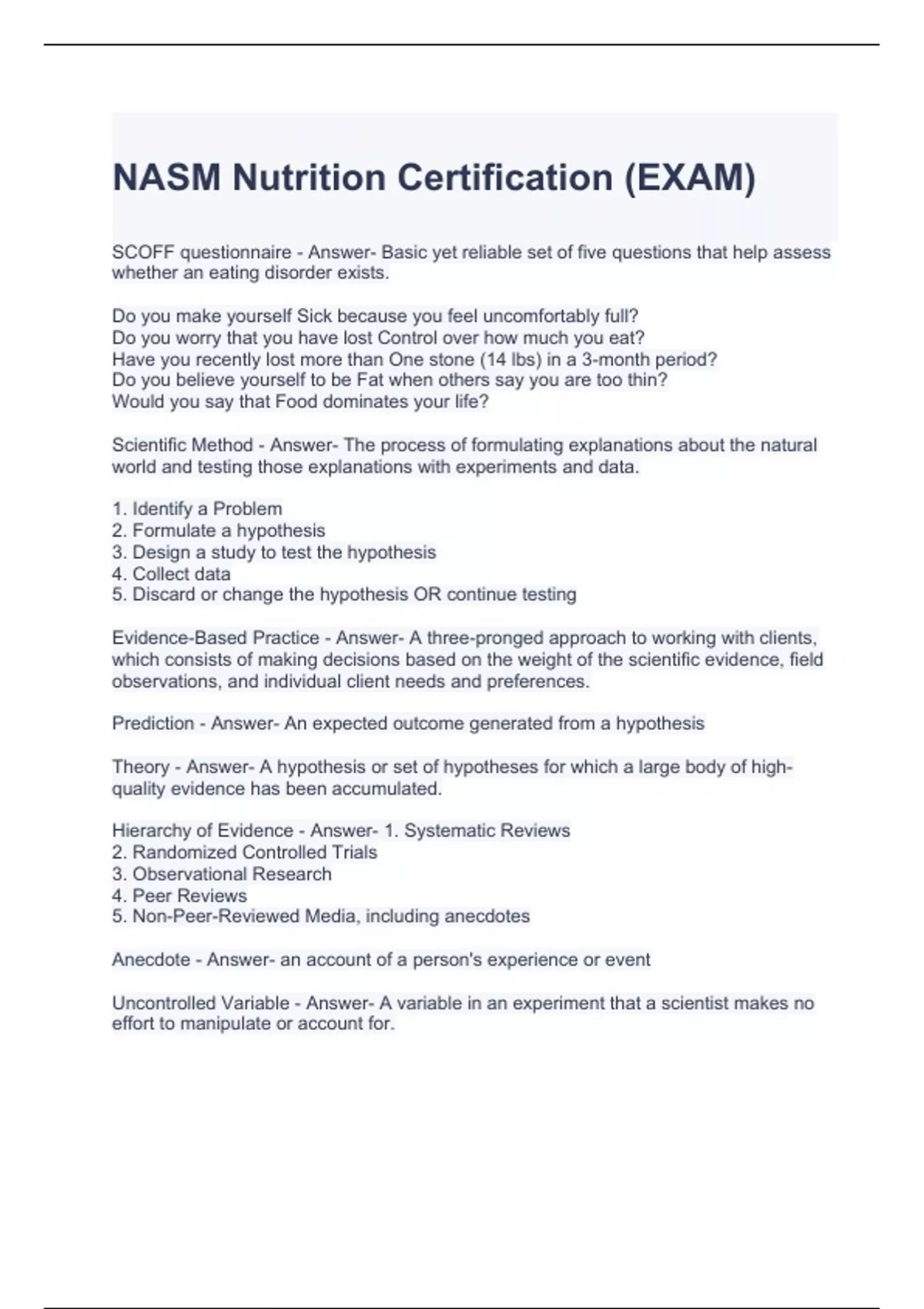 NASM Nutrition Certification (EXAM)

SCOFF questionnaire - Answer- Basic yet reliable set of five questions that help assess whether an eating disorder exists.

Do you make yourself Sick because you feel uncomfortably full?
Do you worry that you have lost Control over how much you eat?
Have you recently lost more than One stone (14 lbs) in a 3-month period?
Do you believe yourself to be Fat when others say you are too thin?
Would you say that Food dominates your life?

Scientific Method - Answer- The process of formulating explanations about the natural world and testing those explanations with experiments and data.

1. Identify a Problem
2. Formulate a hypothesis
3. Design a study to test the hypothesis
4. Collect data
5. Discard or change the hypothesis OR continue testing

Evidence-Based Practice - Answer- A three-pronged approach to working with clients, which consists of making decisions based on the weight of the scientific evidence, field observations, and individual client needs and preferences.

Prediction - Answer- An expected outcome generated from a hypothesis

Theory - Answer- A hypothesis or set of hypotheses for which a large body of high-quality evidence has been accumulated.

Hierarchy of Evidence - Answer- 1. Systematic Reviews
2. Randomized Controlled Trials
3. Observational Research
4. Peer Reviews
5. Non-Peer-Reviewed Media, including anecdotes

Anecdote - Answer- an account of a person's experience or event

Uncontrolled Variable - Answer- A variable in an experiment that a scientist makes no effort to manipulate or account for.